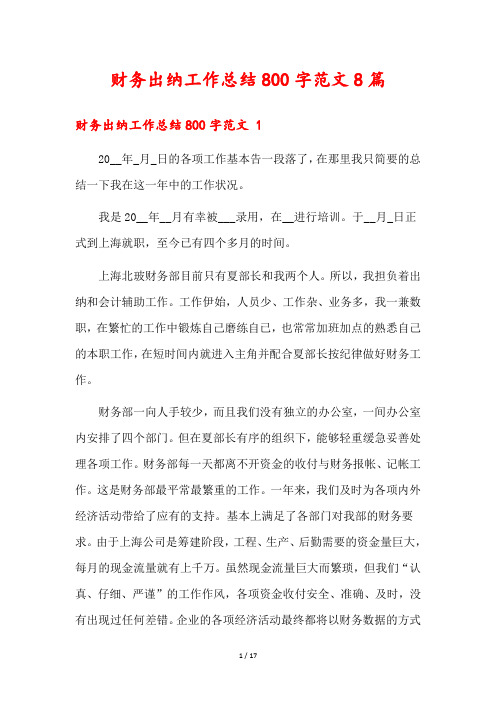 财务出纳工作总结800字范文8篇

财务出纳工作总结800字范文 1

20__年_月_日的各项工作基本告一段落了，在那里我只简要的总结一下我在这一年中的工作状况。

我是20__年__月有幸被___录用，在__进行培训。于__月_日正式到上海就职，至今已有四个多月的时间。

上海北玻财务部目前只有夏部长和我两个人。所以，我担负着出纳和会计辅助工作。工作伊始，人员少、工作杂、业务多，我一兼数职，在繁忙的工作中锻炼自己磨练自己，也常常加班加点的熟悉自己的本职工作，在短时间内就进入主角并配合夏部长按纪律做好财务工作。

财务部一向人手较少，而且我们没有独立的办公室，一间办公室内安排了四个部门。但在夏部长有序的组织下，能够轻重缓急妥善处理各项工作。财务部每一天都离不开资金的收付与财务报帐、记帐工作。这是财务部最平常最繁重的工作。一年来，我们及时为各项内外经济活动带给了应有的支持。基本上满足了各部门对我部的财务要求。由于上海公司是筹建阶段，工程、生产、后勤需要的资金量巨大，每月的现金流量就有上千万。虽然现金流量巨大而繁琐，但我们“认真、仔细、严谨”的工作作风，各项资金收付安全、准确、及时，没有出现过任何差错。企业的各项经济活动最终都将以财务数据的方式

1 / 17